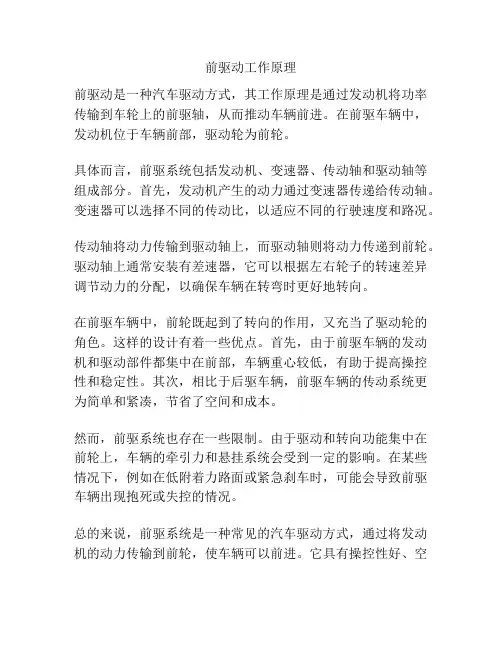 前驱动工作原理

前驱动是一种汽车驱动方式，其工作原理是通过发动机将功率传输到车轮上的前驱轴，从而推动车辆前进。在前驱车辆中，发动机位于车辆前部，驱动轮为前轮。

具体而言，前驱系统包括发动机、变速器、传动轴和驱动轴等组成部分。首先，发动机产生的动力通过变速器传递给传动轴。变速器可以选择不同的传动比，以适应不同的行驶速度和路况。

传动轴将动力传输到驱动轴上，而驱动轴则将动力传递到前轮。驱动轴上通常安装有差速器，它可以根据左右轮子的转速差异调节动力的分配，以确保车辆在转弯时更好地转向。

在前驱车辆中，前轮既起到了转向的作用，又充当了驱动轮的角色。这样的设计有着一些优点。首先，由于前驱车辆的发动机和驱动部件都集中在前部，车辆重心较低，有助于提高操控性和稳定性。其次，相比于后驱车辆，前驱车辆的传动系统更为简单和紧凑，节省了空间和成本。

然而，前驱系统也存在一些限制。由于驱动和转向功能集中在前轮上，车辆的牵引力和悬挂系统会受到一定的影响。在某些情况下，例如在低附着力路面或紧急刹车时，可能会导致前驱车辆出现抱死或失控的情况。

总的来说，前驱系统是一种常见的汽车驱动方式，通过将发动机的动力传输到前轮，使车辆可以前进。它具有操控性好、空